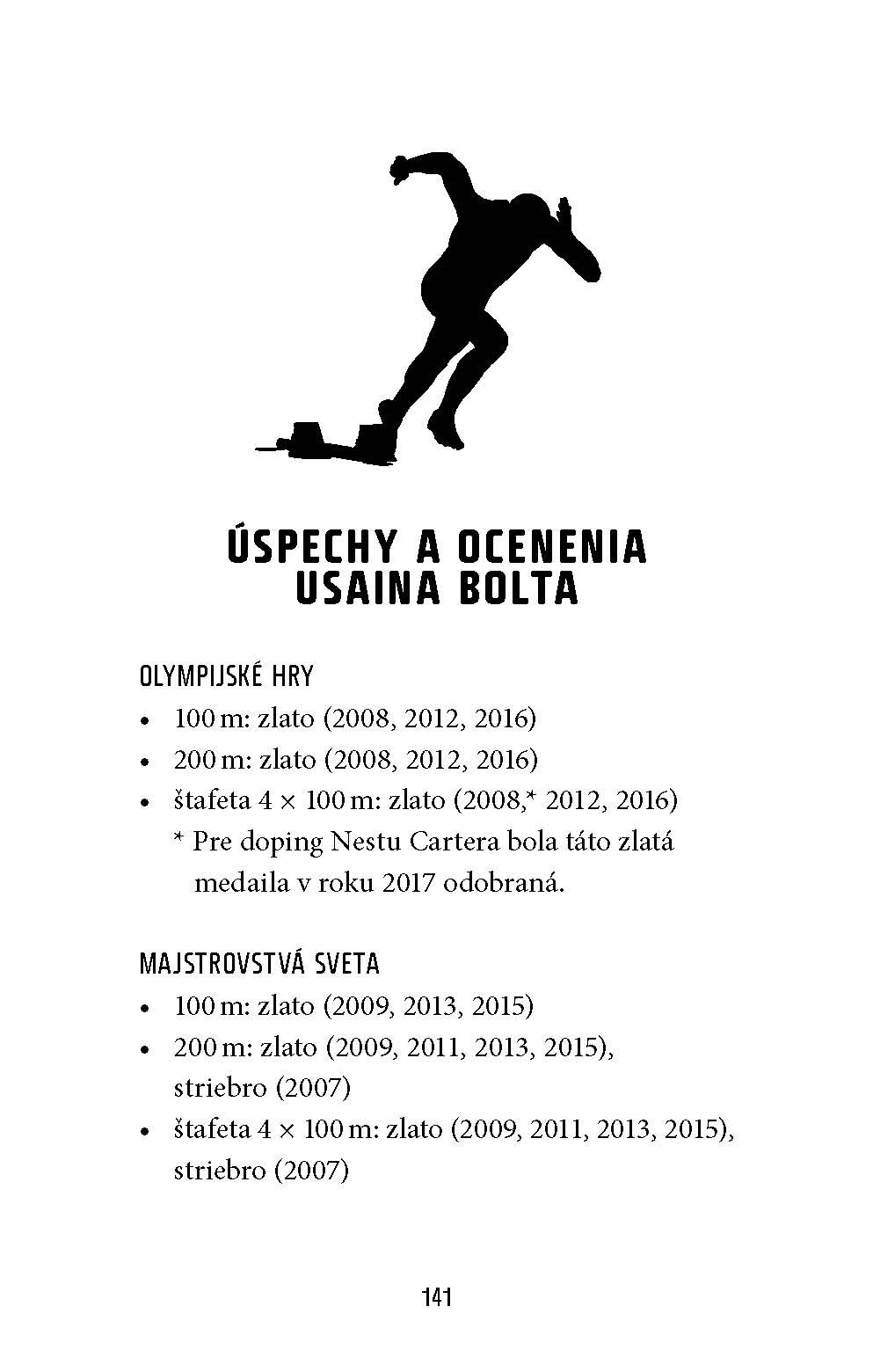 ÚSPECHY A OCENENIA
USAINA BOLTA

OLYMPIJSKÉ HRY

• 100 m: zlato (2008, 2012, 2016)
• 200 m: zlato (2008, 2012, 2016)
• štafeta 4 × 100 m: zlato (2008,* 2012, 2016)
* Pre doping Nestu Cartera bola táto zlatá medaila v roku 2017 odobraná.

MAJSTROVSTVÁ SVETA

• 100 m: zlato (2009, 2013, 2015)
• 200 m: zlato (2009, 2011, 2013, 2015), striebro (2007)
• štafeta 4 × 100 m: zlato (2009, 2011, 2013, 2015), striebro (2007)

141